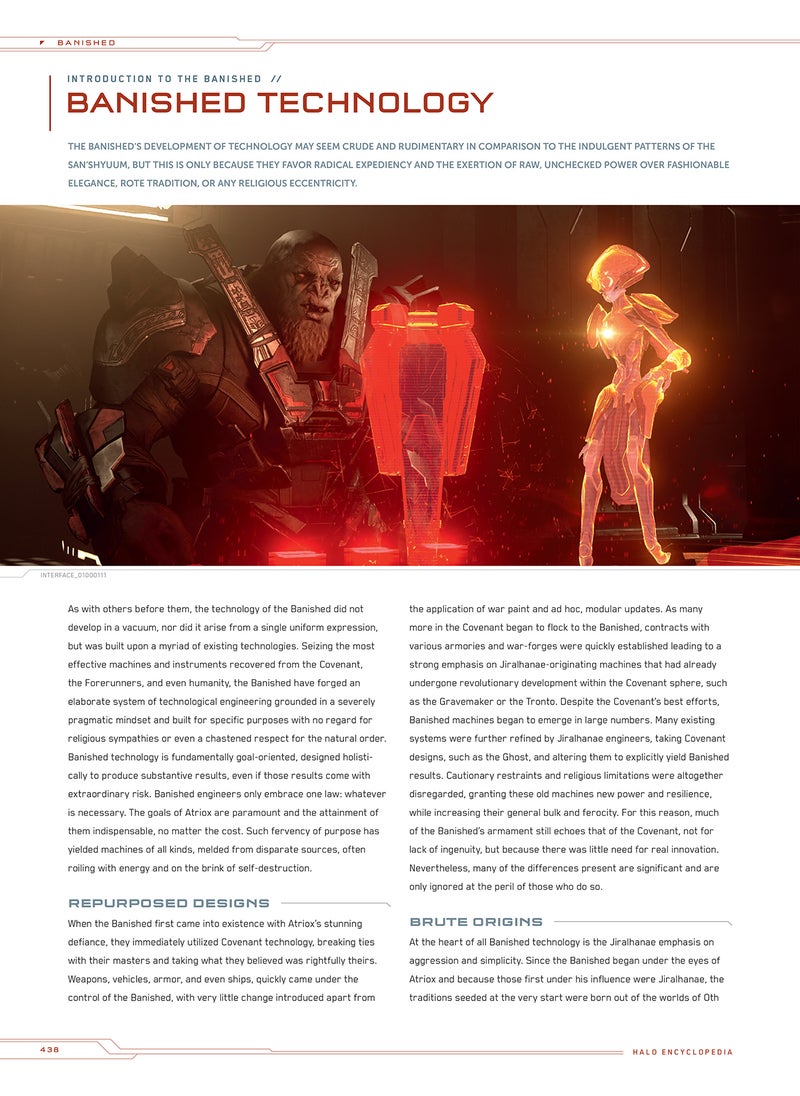 BANISHED

INTRODUCTION TO THE BANISHED //

BANISHED TECHNOLOGY

THE BANISHED'S DEVELOPMENT OF TECHNOLOGY MAY SEEM CRUDE AND RUDIMENTARY IN COMPARISON TO THE INDULGENT PATTERNS OF THE SAN'SHYUUM, BUT THIS IS ONLY BECAUSE THEY FAVOR RADICAL EXPEDIENCY AND THE EXERTION OF RAW, UNCHECKED POWER OVER FASHIONABLE ELEGANCE, ROTE TRADITION, OR ANY RELIGIOUS ECCENTRICITY.

INTERFACE_01000111

As with others before them, the technology of the Banished did not develop in a vacuum, nor did it arise from a single uniform expression, but was built upon a myriad of existing technologies. Seizing the most effective machines and instruments recovered from the Covenant, the Forerunners, and even humanity, the Banished have forged an elaborate system of technological engineering grounded in a severely pragmatic mindset and built for specific purposes with no regard for religious sympathies or even a chastened respect for the natural order. Banished technology is fundamentally goal-oriented, designed holistically to produce substantive results, even if those results come with extraordinary risk. Banished engineers only embrace one law: whatever is necessary. The goals of Atriox are paramount and the attainment of them indispensable, no matter the cost. Such fervency of purpose has yielded machines of all kinds, melded from disparate sources, often roiling with energy and on the brink of self-destruction.

REPURPOSED DESIGNS

When the Banished first came into existence with Atriox's stunning defiance, they immediately utilized Covenant technology, breaking ties with their masters and taking what they believed was rightfully theirs. Weapons, vehicles, armor, and even ships, quickly came under the control of the Banished, with very little change introduced apart from the application of war paint and ad hoc, modular updates. As many more in the Covenant began to flock to the Banished, contracts with various armories and war-forges were quickly established leading to a strong emphasis on Jiralhanae-originating machines that had already undergone revolutionary development within the Covenant sphere, such as the Gravemaker or the Tronto. Despite the Covenant's best efforts, Banished machines began to emerge in large numbers. Many existing systems were further refined by Jiralhanae engineers, taking Covenant designs, such as the Ghost, and altering them to explicitly yield Banished results. Cautionary restraints and religious limitations were altogether disregarded, granting these old machines new power and resilience, while increasing their general bulk and ferocity. For this reason, much of the Banished's armament still echoes that of the Covenant, not for lack of ingenuity, but because there was little need for real innovation. Nevertheless, many of the differences present are significant and are only ignored at the peril of those who do so.

BRUTE ORIGINS

At the heart of all Banished technology is the Jiralhanae emphasis on aggression and simplicity. Since the Banished began under the eyes of Atriox and because those first under his influence were Jiralhanae, the traditions seeded at the very start were born out of the worlds of Oth

438

HALO ENCYCLOPEDIA